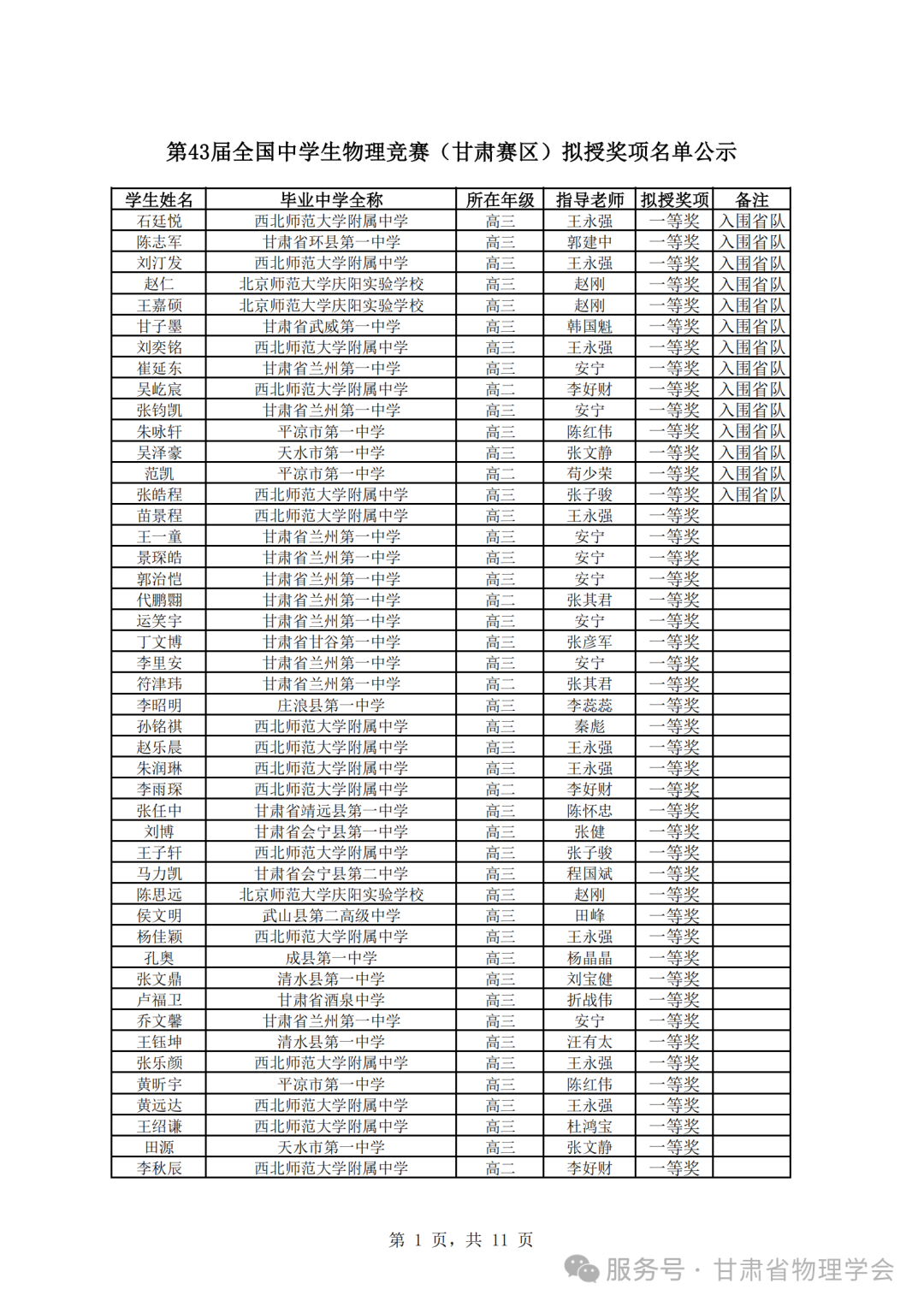 第43届全国中学生物理竞赛（甘肃赛区）拟授奖项名单公示

| 学生姓名 | 毕业中学全称 | 所在年级 | 指导老师 | 拟授奖项 | 备注 |
|---|---|---|---|---|---|
| 石廷悦 | 西北师范大学附属中学 | 高三 | 王永强 | 一等奖 | 入围省队 |
| 陈志军 | 甘肃省环县第一中学 | 高三 | 郭建中 | 一等奖 | 入围省队 |
| 刘汀发 | 西北师范大学附属中学 | 高三 | 王永强 | 一等奖 | 入围省队 |
| 赵仁 | 北京师范大学庆阳实验学校 | 高三 | 赵刚 | 一等奖 | 入围省队 |
| 王嘉硕 | 北京师范大学庆阳实验学校 | 高三 | 赵刚 | 一等奖 | 入围省队 |
| 甘子墨 | 甘肃省武威第一中学 | 高三 | 韩国魁 | 一等奖 | 入围省队 |
| 刘奕铭 | 西北师范大学附属中学 | 高三 | 王永强 | 一等奖 | 入围省队 |
| 崔延东 | 甘肃省兰州第一中学 | 高三 | 安宁 | 一等奖 | 入围省队 |
| 吴屹宸 | 西北师范大学附属中学 | 高二 | 李好财 | 一等奖 | 入围省队 |
| 张钧凯 | 甘肃省兰州第一中学 | 高三 | 安宁 | 一等奖 | 入围省队 |
| 朱咏轩 | 平凉市第一中学 | 高三 | 陈红伟 | 一等奖 | 入围省队 |
| 吴泽豪 | 天水市第一中学 | 高三 | 张文静 | 一等奖 | 入围省队 |
| 范凯 | 平凉市第一中学 | 高二 | 苟少荣 | 一等奖 | 入围省队 |
| 张皓程 | 西北师范大学附属中学 | 高三 | 张子骏 | 一等奖 | 入围省队 |
| 苗景程 | 西北师范大学附属中学 | 高三 | 王永强 | 一等奖 | |
| 王一童 | 甘肃省兰州第一中学 | 高三 | 安宁 | 一等奖 | |
| 景琛皓 | 甘肃省兰州第一中学 | 高三 | 安宁 | 一等奖 | |
| 郭治恺 | 甘肃省兰州第一中学 | 高三 | 安宁 | 一等奖 | |
| 代鹏翾 | 甘肃省兰州第一中学 | 高二 | 张其君 | 一等奖 | |
| 运笑宇 | 甘肃省兰州第一中学 | 高三 | 安宁 | 一等奖 | |
| 丁文博 | 甘肃省甘谷第一中学 | 高三 | 张彦军 | 一等奖 | |
| 李里安 | 甘肃省兰州第一中学 | 高三 | 安宁 | 一等奖 | |
| 符津玮 | 甘肃省兰州第一中学 | 高二 | 张其君 | 一等奖 | |
| 李昭明 | 庄浪县第一中学 | 高三 | 李蕊蕊 | 一等奖 | |
| 孙铭祺 | 西北师范大学附属中学 | 高三 | 秦彪 | 一等奖 | |
| 赵乐晨 | 西北师范大学附属中学 | 高三 | 王永强 | 一等奖 | |
| 朱润琳 | 西北师范大学附属中学 | 高三 | 王永强 | 一等奖 | |
| 李雨琛 | 西北师范大学附属中学 | 高二 | 李好财 | 一等奖 | |
| 张任中 | 甘肃省靖远县第一中学 | 高三 | 陈怀忠 | 一等奖 | |
| 刘博 | 甘肃省会宁县第一中学 | 高三 | 张健 | 一等奖 | |
| 王子轩 | 西北师范大学附属中学 | 高三 | 张子骏 | 一等奖 | |
| 马力凯 | 甘肃省会宁县第二中学 | 高三 | 程国斌 | 一等奖 | |
| 陈思远 | 北京师范大学庆阳实验学校 | 高三 | 赵刚 | 一等奖 | |
| 侯文明 | 武山县第二高级中学 | 高三 | 田峰 | 一等奖 | |
| 杨佳颖 | 西北师范大学附属中学 | 高三 | 王永强 | 一等奖 | |
| 孔奥 | 成县第一中学 | 高三 | 杨晶晶 | 一等奖 | |
| 张文鼎 | 清水县第一中学 | 高三 | 刘宝健 | 一等奖 | |
| 卢福卫 | 甘肃省酒泉中学 | 高三 | 折战伟 | 一等奖 | |
| 乔文馨 | 甘肃省兰州第一中学 | 高三 | 安宁 | 一等奖 | |
| 王钰坤 | 清水县第一中学 | 高三 | 汪有太 | 一等奖 | |
| 张乐颜 | 西北师范大学附属中学 | 高三 | 王永强 | 一等奖 | |
| 黄昕宇 | 平凉市第一中学 | 高三 | 陈红伟 | 一等奖 | |
| 黄远达 | 西北师范大学附属中学 | 高三 | 王永强 | 一等奖 | |
| 王绍谦 | 西北师范大学附属中学 | 高三 | 杜鸿宝 | 一等奖 | |
| 田源 | 天水市第一中学 | 高三 | 张文静 | 一等奖 | |
| 李秋辰 | 西北师范大学附属中学 | 高二 | 李好财 | 一等奖 | |

第 1 页，共 11 页

服务号 · 甘肃省物理学会